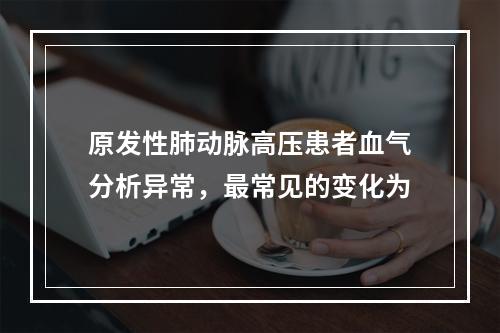 原发性肺动脉高压患者血气分析异常，最常见的变化为